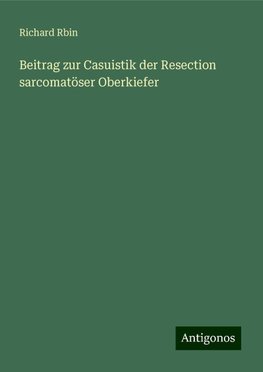 Richard Rbin

Beitrag zur Casuistik der Resection sarcomatöser Oberkiefer

Antigonos